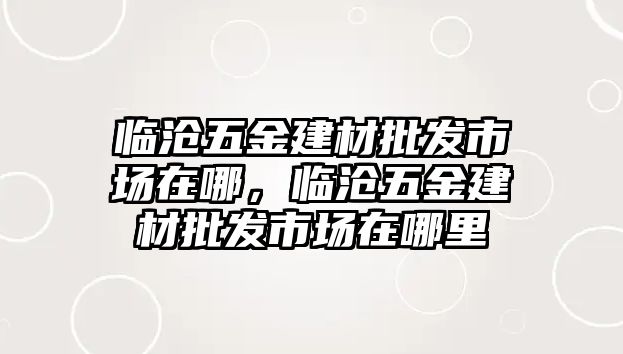 临沧五金建材批发市场在哪，临沧五金建材批发市场在哪里